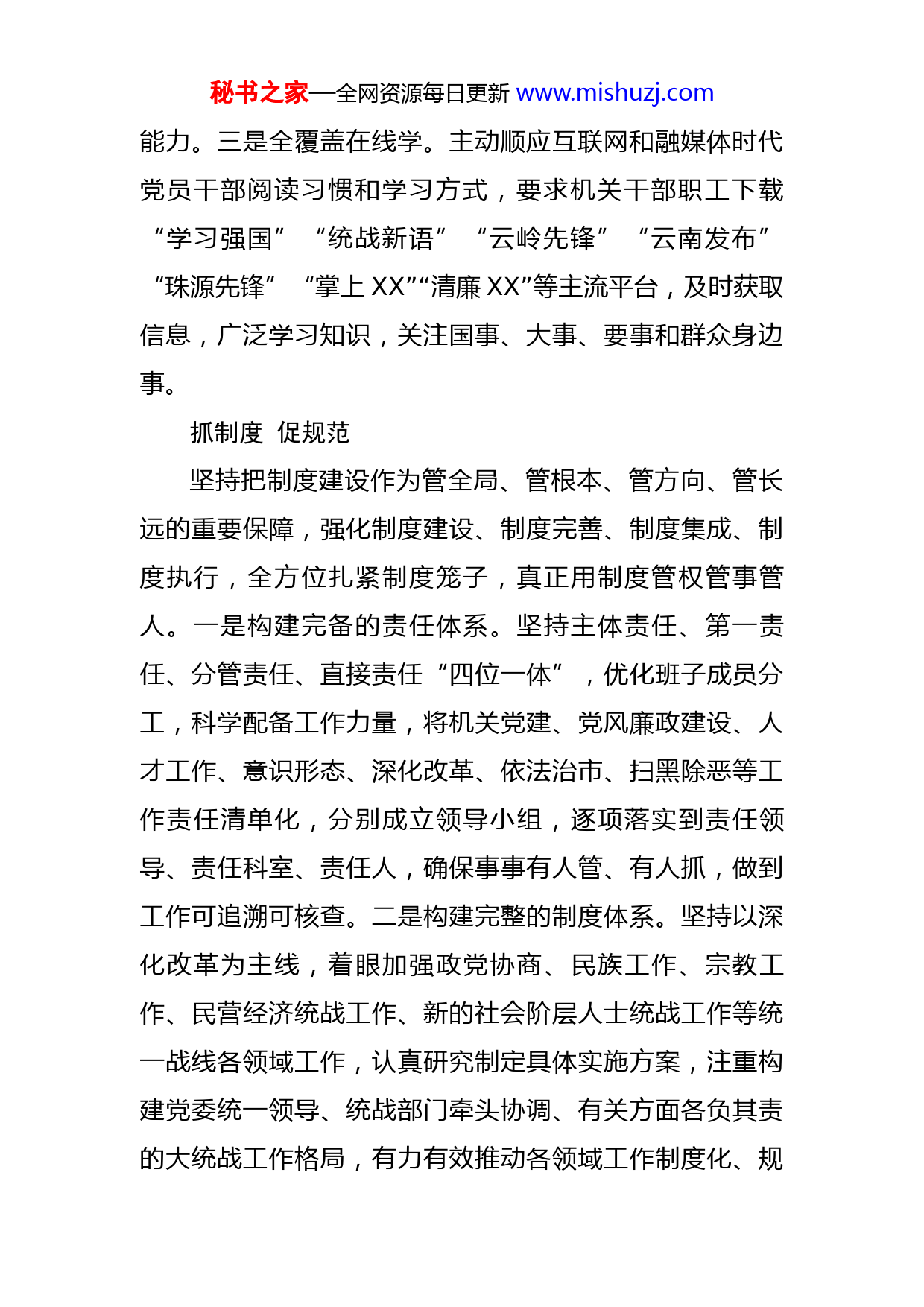 秘书之家—全网资源每日更新 www.mishuzj.com

能力。三是全覆盖在线学。主动顺应互联网和融媒体时代党员干部阅读习惯和学习方式，要求机关干部职工下载“学习强国” “统战新语” “云岭先锋” “云南发布” “珠源先锋” “掌上 XX”“清廉 XX”等主流平台，及时获取信息，广泛学习知识，关注国事、大事、要事和群众身边事。

抓制度 促规范

坚持把制度建设作为管全局、管根本、管方向、管长远的重要保障，强化制度建设、制度完善、制度集成、制度执行，全方位扎紧制度笼子，真正用制度管权管事管人。一是构建完备的责任体系。坚持主体责任、第一责任、分管责任、直接责任“四位一体”，优化班子成员分工，科学配备工作力量，将机关党建、党风廉政建设、人才工作、意识形态、深化改革、依法治市、扫黑除恶等工作责任清单化，分别成立领导小组，逐项落实到责任领导、责任科室、责任人，确保事事有人管、有人抓，做到工作可追溯可核查。二是构建完整的制度体系。坚持以深化改革为主线，着眼加强政党协商、民族工作、宗教工作、民营经济统战工作、新的社会阶层人士统战工作等统一战线各领域工作，认真研究制定具体实施方案，注重构建党委统一领导、统战部门牵头协调、有关方面各负其责的大统战工作格局，有力有效推动各领域工作制度化、规